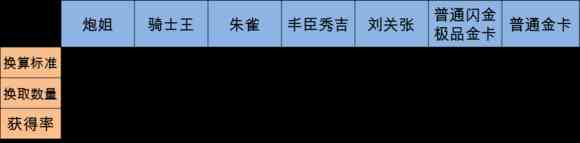 |  | 炮姐 | 骑士王 | 朱雀 | 丰臣秀吉 | 刘关张 | 普通闪金 极品金卡 | 普通金卡 |
|---|---|---|---|---|---|---|---|
| 换算标准 |  |  |  |  |  |  |  |
| 换取数量 |  |  |  |  |  |  |  |
| 获得率 |  |  |  |  |  |  |  |